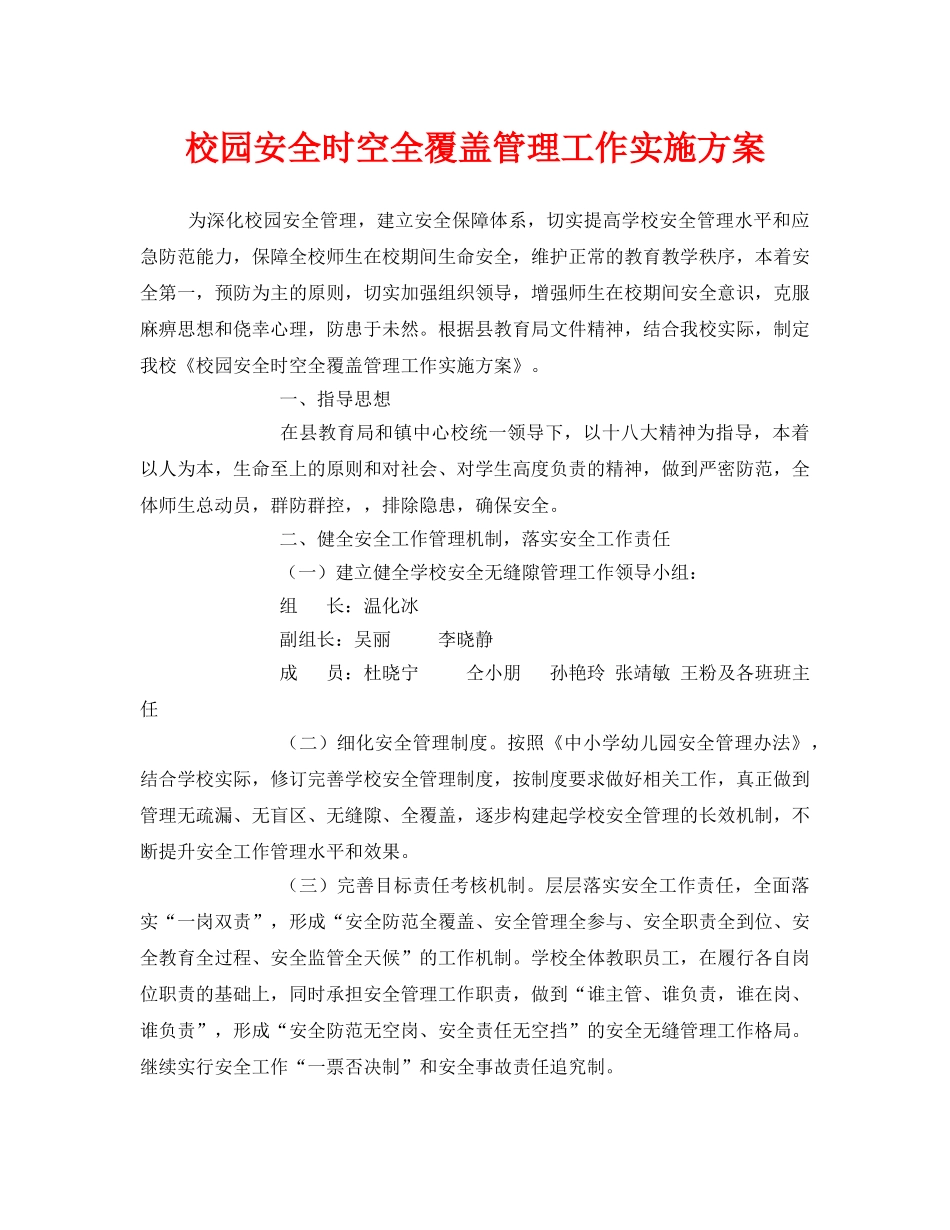 校园安全时空全覆盖管理工作实施方案

为深化校园安全管理，建立安全保障体系，切实提高学校安全管理水平和应急防范能力，保障全校师生在校期间生命安全，维护正常的教育教学秩序，本着安全第一，预防为主的原则，切实加强组织领导，增强师生在校期间安全意识，克服麻痹思想和侥幸心理，防患于未然。根据县教育局文件精神，结合我校实际，制定我校《校园安全时空全覆盖管理工作实施方案》。

一、指导思想

在县教育局和镇中心校统一领导下，以十八大精神为指导，本着以人为本，生命至上的原则和对社会、对学生高度负责的精神，做到严密防范，全体师生总动员，群防群控，，排除隐患，确保安全。

二、健全安全工作管理机制，落实安全工作责任

（一）建立健全学校安全无缝隙管理工作领导小组：

组　长：温化冰

副组长：吴丽　李晓静

成　员：杜晓宁　仝小朋　孙艳玲　张靖敏　王粉及各班班主任

（二）细化安全管理制度。按照《中小学幼儿园安全管理办法》，结合学校实际，修订完善学校安全管理制度，按制度要求做好相关工作，真正做到管理无疏漏、无盲区、无缝隙、全覆盖，逐步构建起学校安全管理的长效机制，不断提升安全工作管理水平和效果。

（三）完善目标责任考核机制。层层落实安全工作责任，全面落实“一岗双责”，形成“安全防范全覆盖、安全管理全参与、安全职责全到位、安全教育全过程、安全监管全天候”的工作机制。学校全体教职员工，在履行各自岗位职责的基础上，同时承担安全管理工作职责，做到“谁主管、谁负责，谁在岗、谁负责”，形成“安全防范无空岗、安全责任无空挡”的安全无缝管理工作格局。继续实行安全工作“一票否决制”和安全事故责任追究制。